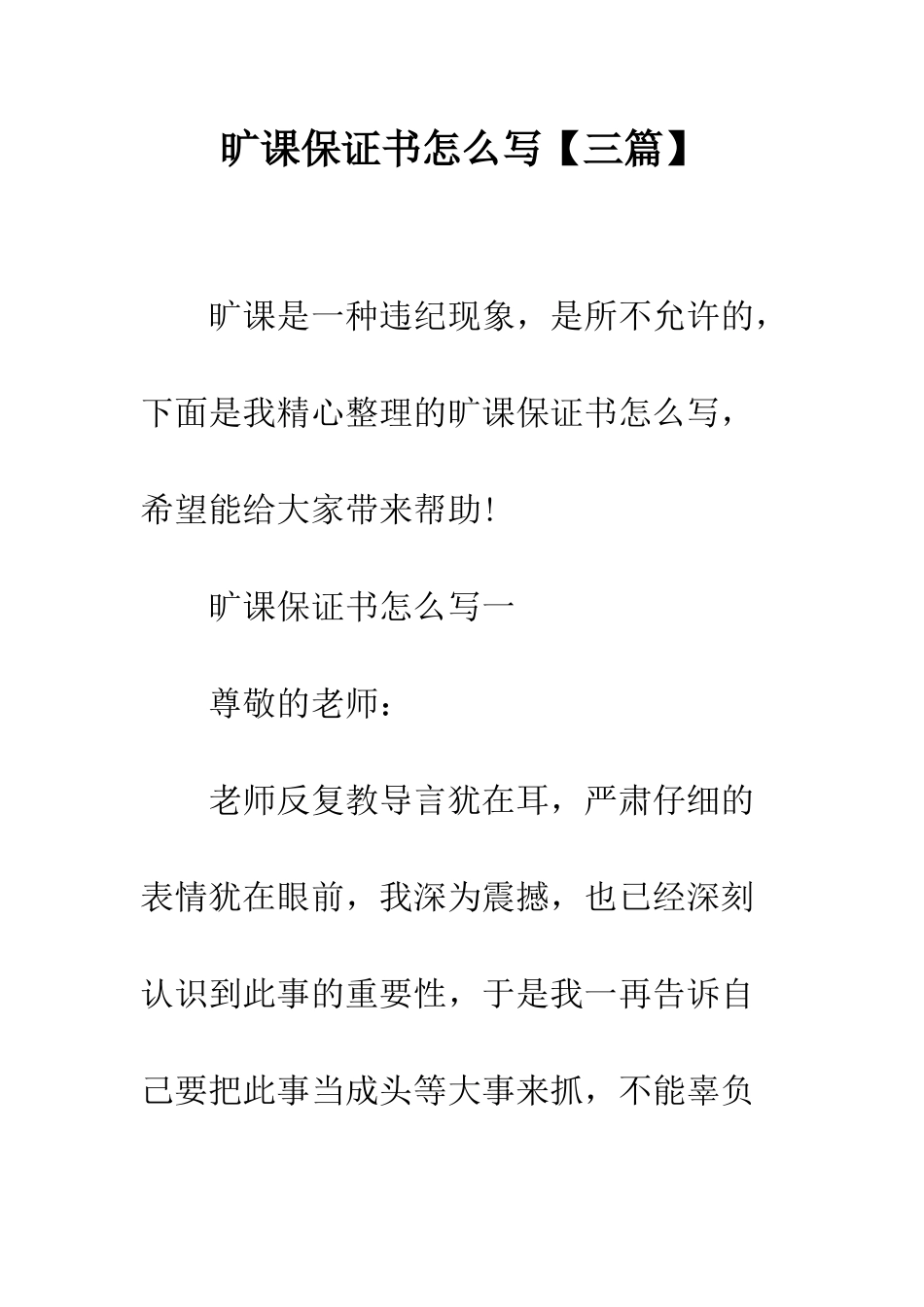 旷课保证书怎么写【三篇】

旷课是一种违纪现象，是所不允许的，下面是我精心整理的旷课保证书怎么写，希望能给大家带来帮助!

旷课保证书怎么写一

尊敬的老师：

老师反复教导言犹在耳，严肃仔细的表情犹在眼前，我深为震撼，也已经深刻认识到此事的重要性，于是我一再告诉自己要把此事当成头等大事来抓，不能辜负